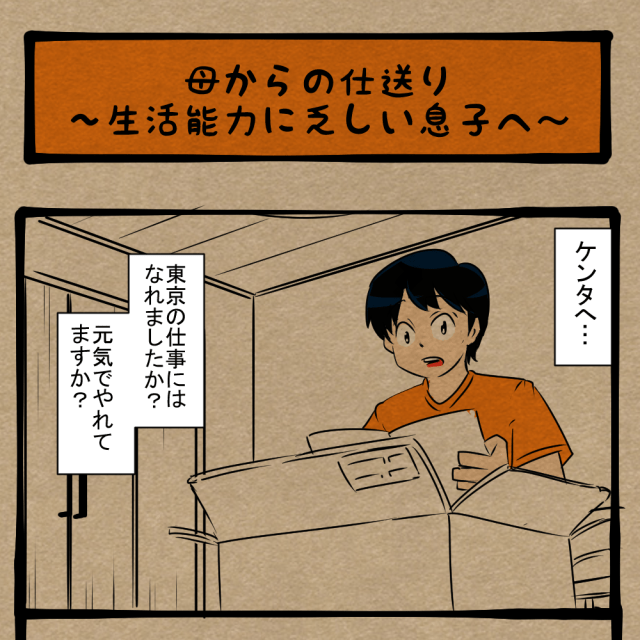 母からの仕送り
〜生活能力に乏しい息子へ〜

ケンタへ…

東京の仕事にはなれましたか？

元気でやれてますか？